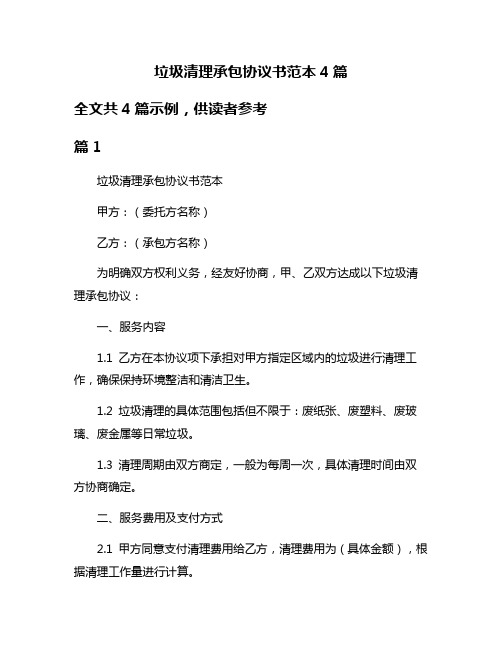 垃圾清理承包协议书范本 4 篇

全文共 4 篇示例，供读者参考

篇 1

垃圾清理承包协议书范本

甲方：（委托方名称）

乙方：（承包方名称）

为明确双方权利义务，经友好协商，甲、乙双方达成以下垃圾清理承包协议：

一、服务内容

1.1 乙方在本协议项下承担对甲方指定区域内的垃圾进行清理工作，确保保持环境整洁和清洁卫生。

1.2 垃圾清理的具体范围包括但不限于：废纸张、废塑料、废玻璃、废金属等日常垃圾。

1.3 清理周期由双方商定，一般为每周一次，具体清理时间由双方协商确定。

二、服务费用及支付方式

2.1 甲方同意支付清理费用给乙方，清理费用为（具体金额），根据清理工作量进行计算。